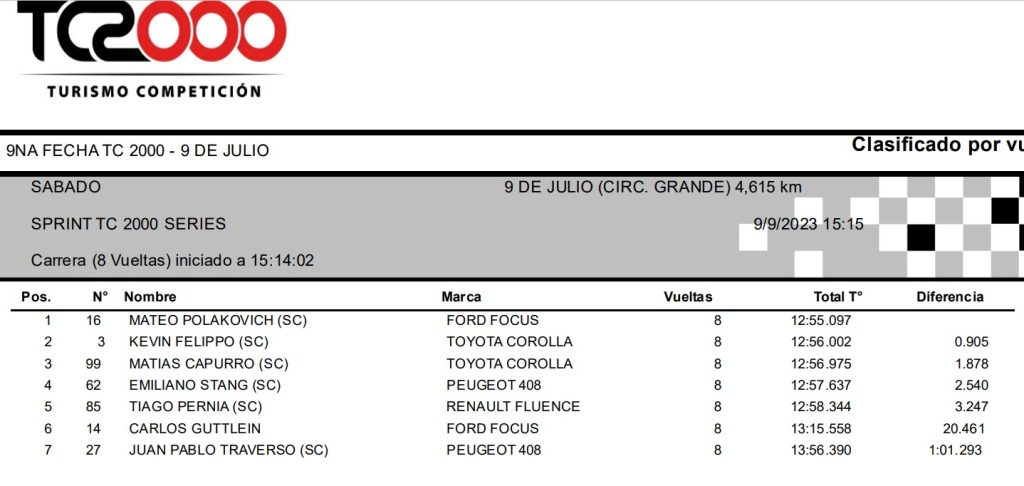 TC2000
TURISMO COMPETICIÓN

9NA FECHA TC 2000 - 9 DE JULIO

Clasificado por vu

SABADO
9 DE JULIO (CIRC. GRANDE) 4,615 km

SPRINT TC 2000 SERIES
9/9/2023 15:15

Carrera (8 Vueltas) iniciado a 15:14:02

| Pos. | N° | Nombre | Marca | Vueltas | Total T° | Diferencia |
|---|---|---|---|---|---|---|
| 1 | 16 | MATEO POLAKOVICH (SC) | FORD FOCUS | 8 | 12:55.097 | |
| 2 | 3 | KEVIN FELIPPO (SC) | TOYOTA COROLLA | 8 | 12:56.002 | 0.905 |
| 3 | 99 | MATIAS CAPURRO (SC) | TOYOTA COROLLA | 8 | 12:56.975 | 1.878 |
| 4 | 62 | EMILIANO STANG (SC) | PEUGEOT 408 | 8 | 12:57.637 | 2.540 |
| 5 | 85 | TIAGO PERNIA (SC) | RENAULT FLUENCE | 8 | 12:58.344 | 3.247 |
| 6 | 14 | CARLOS GUTTLEIN | FORD FOCUS | 8 | 13:15.558 | 20.461 |
| 7 | 27 | JUAN PABLO TRAVERSO (SC) | PEUGEOT 408 | 8 | 13:56.390 | 1:01.293 |